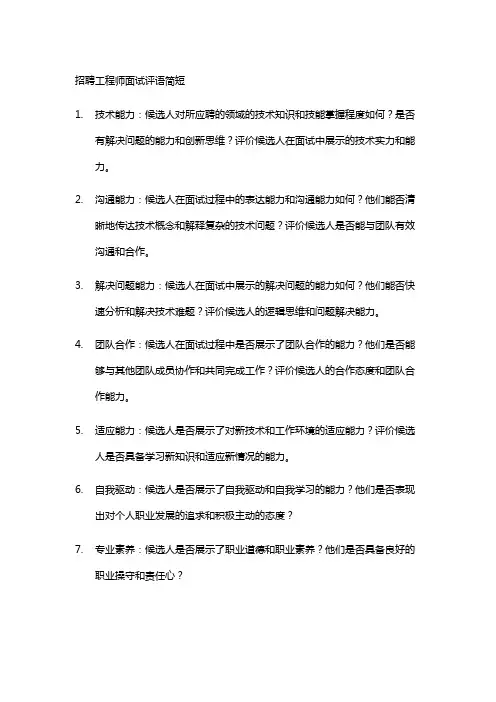 招聘工程师面试评语简短

1. 技术能力：候选人对所应聘的领域的技术知识和技能掌握程度如何？是否有解决问题的能力和创新思维？评价候选人在面试中展示的技术实力和能力。

2. 沟通能力：候选人在面试过程中的表达能力和沟通能力如何？他们能否清晰地传达技术概念和解释复杂的技术问题？评价候选人是否能与团队有效沟通和合作。

3. 解决问题能力：候选人在面试中展示的解决问题的能力如何？他们能否快速分析和解决技术难题？评价候选人的逻辑思维和问题解决能力。

4. 团队合作：候选人在面试过程中是否展示了团队合作的能力？他们是否能够与其他团队成员协作和共同完成工作？评价候选人的合作态度和团队合作能力。

5. 适应能力：候选人是否展示了对新技术和工作环境的适应能力？评价候选人是否具备学习新知识和适应新情况的能力。

6. 自我驱动：候选人是否展示了自我驱动和自我学习的能力？他们是否表现出对个人职业发展的追求和积极主动的态度？

7. 专业素养：候选人是否展示了职业道德和职业素养？他们是否具备良好的职业操守和责任心？